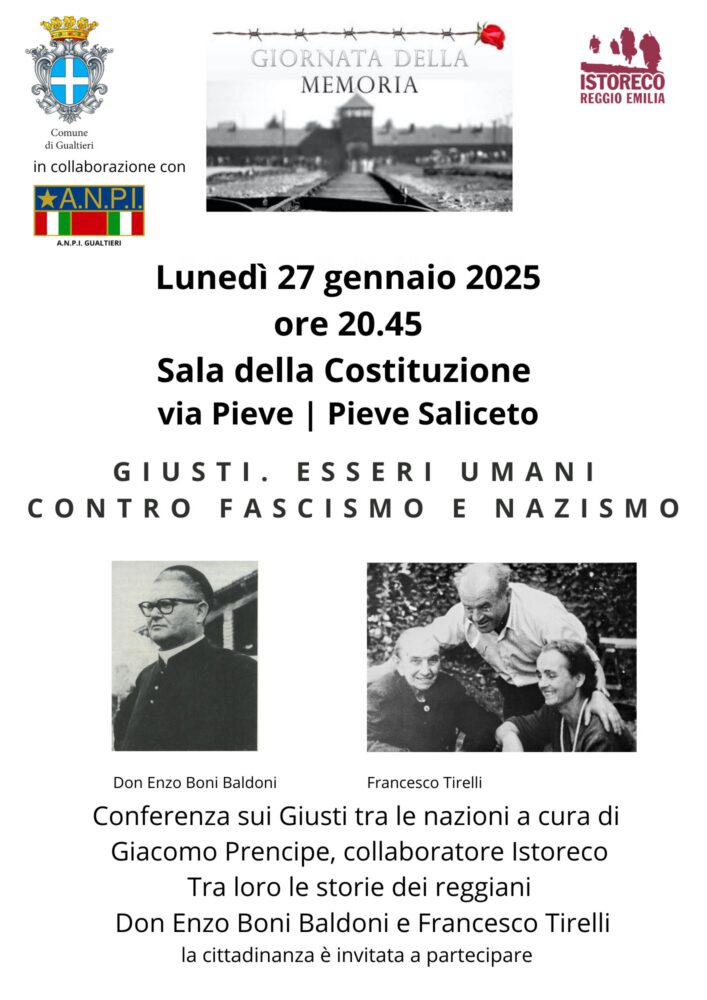 Comune di Gualtieri

in collaborazione con

A.N.P.I.

A.N.P.I. GUALTIERI

GIORNATA DELLA MEMORIA

ISTORECO REGGIO EMILIA

Lunedì 27 gennaio 2025
ore 20.45
Sala della Costituzione
via Pieve | Pieve Saliceto

GIUSTI. ESSERI UMANI CONTRO FASCISMO E NAZISMO

Don Enzo Boni Baldoni

Francesco Tirelli

Conferenza sui Giusti tra le nazioni a cura di Giacomo Prencipe, collaboratore Istoreco
Tra loro le storie dei reggiani
Don Enzo Boni Baldoni e Francesco Tirelli
la cittadinanza è invitata a partecipare